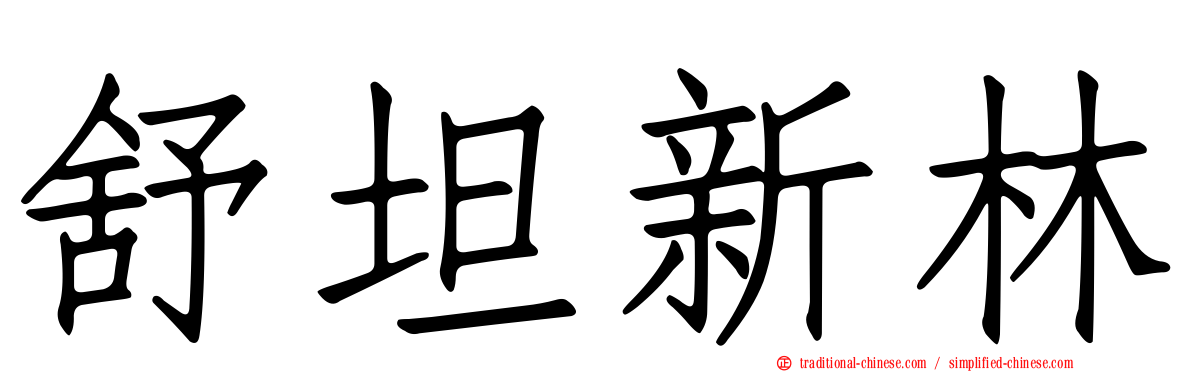 舒坦新林

traditional-chinese.com / simplified-chinese.com